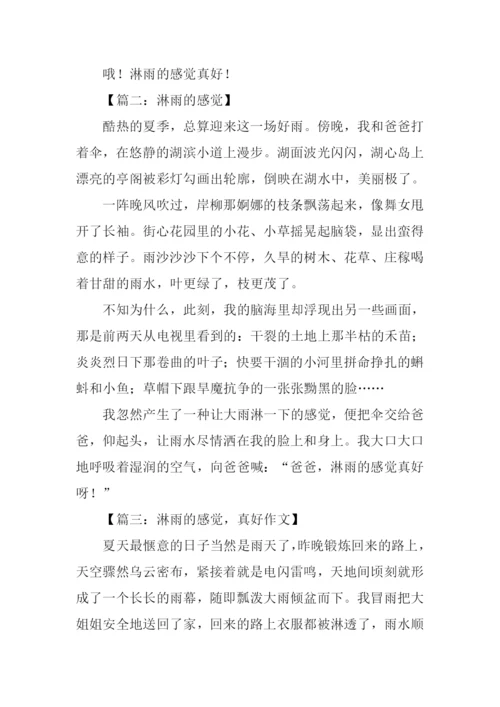 哦！淋雨的感觉真好！

【篇二：淋雨的感觉】

酷热的夏季，总算迎来这一场好雨。傍晚，我和爸爸打着伞，在悠静的湖滨小道上漫步。湖面波光闪闪，湖心岛上漂亮的亭阁被彩灯勾画出轮廓，倒映在湖水中，美丽极了。

一阵晚风吹过，岸柳那婀娜的枝条飘荡起来，像舞女甩开了长袖。街心花园里的小花、小草摇晃起脑袋，显出蛮得意的样子。雨沙沙沙下个不停，久旱的树木、花草、庄稼喝着甘甜的雨水，叶更绿了，枝更茂了。

不知为什么，此刻，我的脑海里却浮现出另一些画面，那是前两天从电视里看到的：干裂的土地上那半枯的禾苗；炎炎烈日下那卷曲的叶子；快要干涸的小河里拼命挣扎的蝌蚪和小鱼；草帽下跟旱魔抗争的一张张黝黑的脸……

我忽然产生了一种让大雨淋一下的感觉，便把伞交给爸爸，仰起头，让雨水尽情洒在我的脸上和身上。我大口大口地呼吸着湿润的空气，向爸爸喊：“爸爸，淋雨的感觉真好呀！”

【篇三：淋雨的感觉，真好作文】

夏天最惬意的日子当然是雨天了，昨晚锻炼回来的路上，天空骤然乌云密布，紧接着就是电闪雷鸣，天地间顷刻就形成了一个长长的雨幕，随即瓢泼大雨倾盆而下。我冒雨把大姐姐安全地送回了家，回来的路上衣服都被淋透了，雨水顺